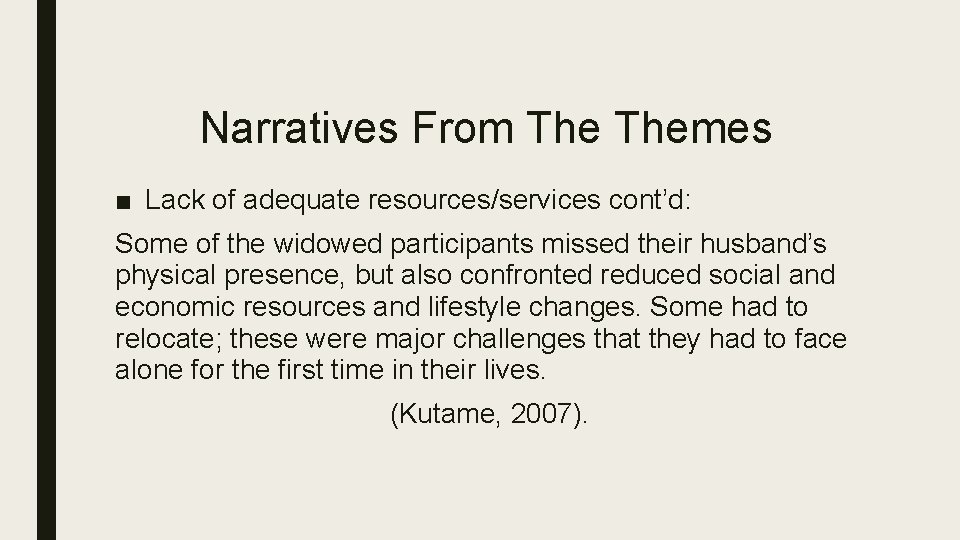 Narratives From The Themes

■ Lack of adequate resources/services cont’d:

Some of the widowed participants missed their husband’s physical presence, but also confronted reduced social and economic resources and lifestyle changes. Some had to relocate; these were major challenges that they had to face alone for the first time in their lives.

(Kutame, 2007).